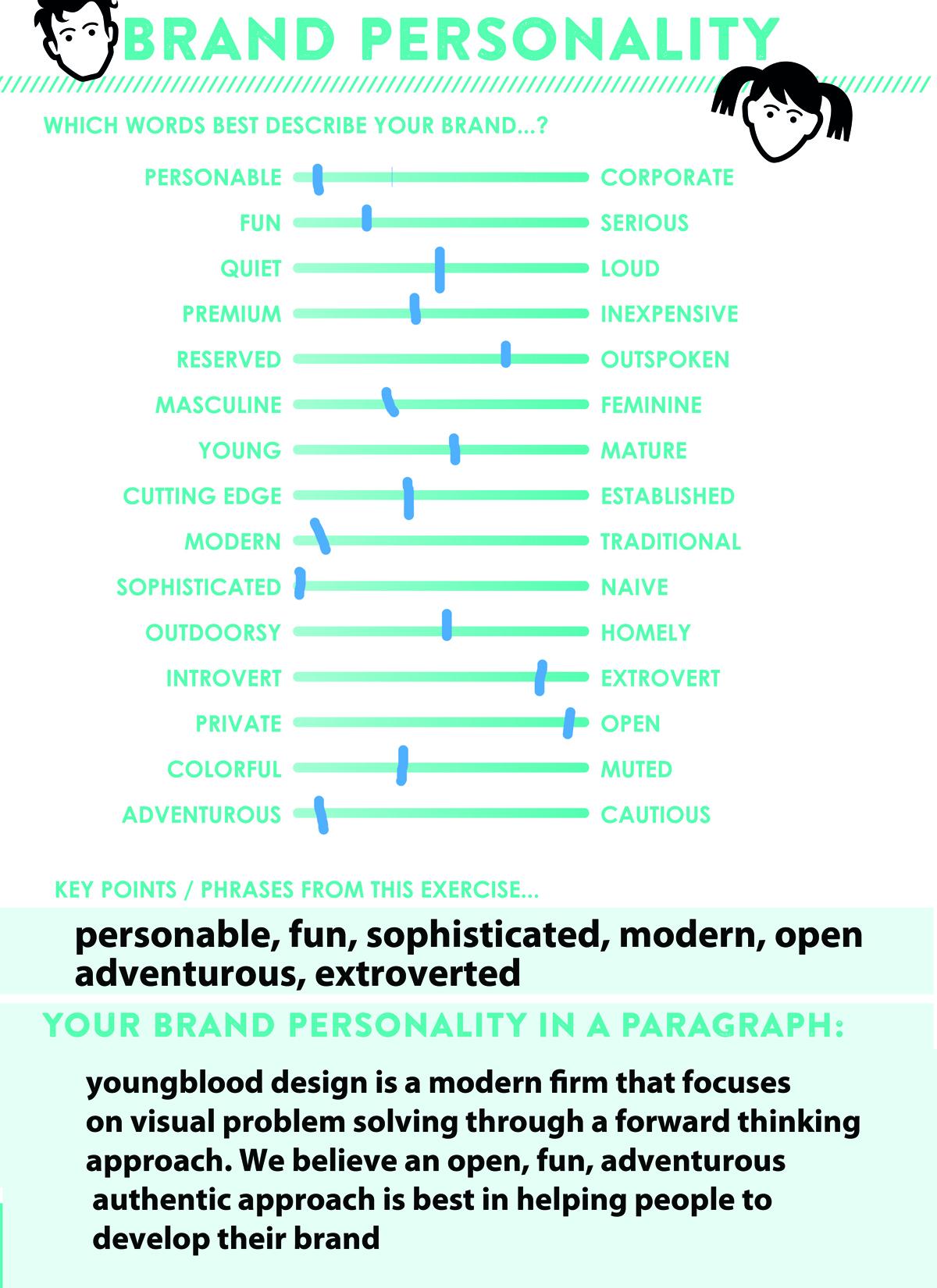 BRAND PERSONALITY

WHICH WORDS BEST DESCRIBE YOUR BRAND...?

PERSONABLE CORPORATE
FUN SERIOUS
QUIET LOUD
PREMIUM INEXPENSIVE
RESERVED OUTSPOKEN
MASCULINE FEMININE
YOUNG MATURE
CUTTING EDGE ESTABLISHED
MODERN TRADITIONAL
SOPHISTICATED NAIVE
OUTDOORSY HOMELY
INTROVERT EXTROVERT
PRIVATE OPEN
COLORFUL MUTED
ADVENTUROUS CAUTIOUS

KEY POINTS / PHRASES FROM THIS EXERCISE...

personable, fun, sophisticated, modern, open adventurous, extroverted

YOUR BRAND PERSONALITY IN A PARAGRAPH:

youngblood design is a modern firm that focuses on visual problem solving through a forward thinking approach. We believe an open, fun, adventurous authentic approach is best in helping people to develop their brand